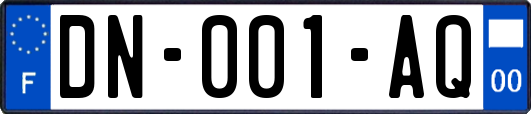 F

DN-001-AQ

00